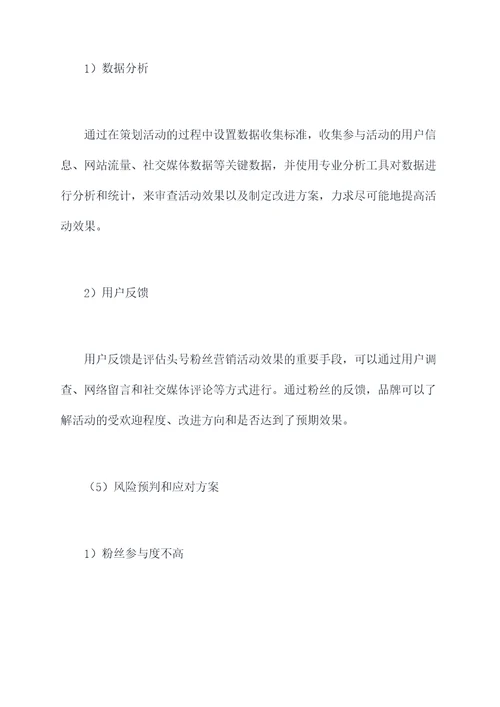 1）数据分析

通过在策划活动的过程中设置数据收集标准，收集参与活动的用户信息、网站流量、社交媒体数据等关键数据，并使用专业分析工具对数据进行分析和统计，来审查活动效果以及制定改进方案，力求尽可能地提高活动效果。

2）用户反馈

用户反馈是评估头号粉丝营销活动效果的重要手段，可以通过用户调查、网络留言和社交媒体评论等方式进行。通过粉丝的反馈，品牌可以了解活动的受欢迎程度、改进方向和是否达到了预期效果。

（5）风险预判和应对方案

1）粉丝参与度不高